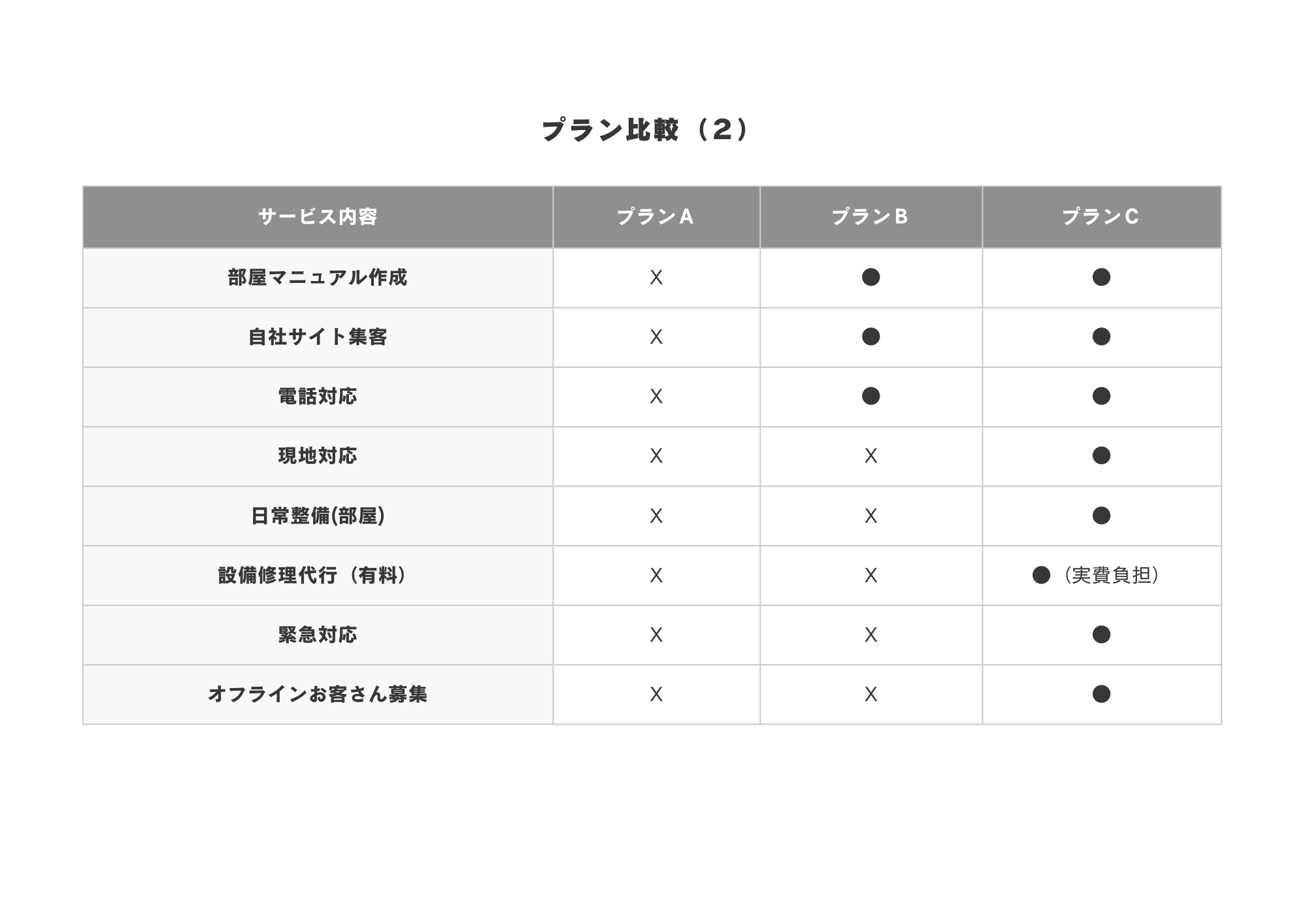 プラン比較（２）

| サービス内容 | プランA | プランB | プランC |
|---|---|---|---|
| 部屋マニュアル作成 | X | ● | ● |
| 自社サイト集客 | X | ● | ● |
| 電話対応 | X | ● | ● |
| 現地対応 | X | X | ● |
| 日常整備(部屋) | X | X | ● |
| 設備修理代行（有料） | X | X | ●（実費負担） |
| 緊急対応 | X | X | ● |
| オフラインお客さん募集 | X | X | ● |